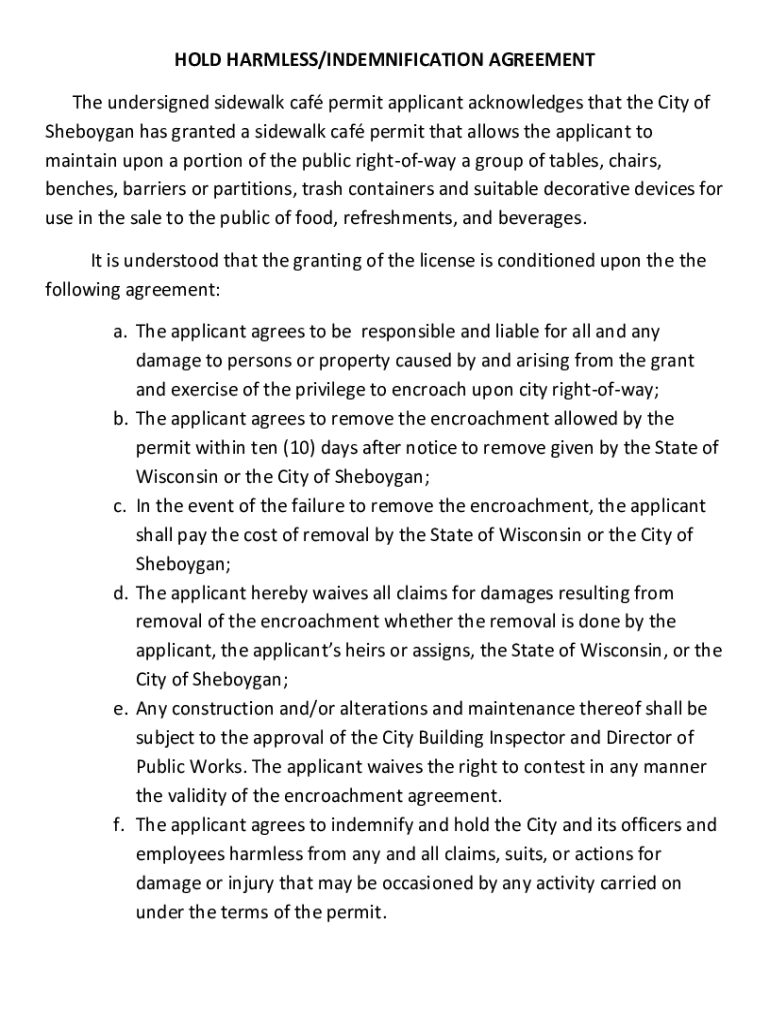 HOLD HARMLESS/INDEMNIFICATION AGREEMENT

The undersigned sidewalk café permit applicant acknowledges that the City of Sheboygan has granted a sidewalk café permit that allows the applicant to maintain upon a portion of the public right-of-way a group of tables, chairs, benches, barriers or partitions, trash containers and suitable decorative devices for use in the sale to the public of food, refreshments, and beverages.

It is understood that the granting of the license is conditioned upon the the following agreement:

a. The applicant agrees to be responsible and liable for all and any damage to persons or property caused by and arising from the grant and exercise of the privilege to encroach upon city right-of-way;
b. The applicant agrees to remove the encroachment allowed by the permit within ten (10) days after notice to remove given by the State of Wisconsin or the City of Sheboygan;
c. In the event of the failure to remove the encroachment, the applicant shall pay the cost of removal by the State of Wisconsin or the City of Sheboygan;
d. The applicant hereby waives all claims for damages resulting from removal of the encroachment whether the removal is done by the applicant, the applicant's heirs or assigns, the State of Wisconsin, or the City of Sheboygan;
e. Any construction and/or alterations and maintenance thereof shall be subject to the approval of the City Building Inspector and Director of Public Works. The applicant waives the right to contest in any manner the validity of the encroachment agreement.
f. The applicant agrees to indemnify and hold the City and its officers and employees harmless from any and all claims, suits, or actions for damage or injury that may be occasioned by any activity carried on under the terms of the permit.